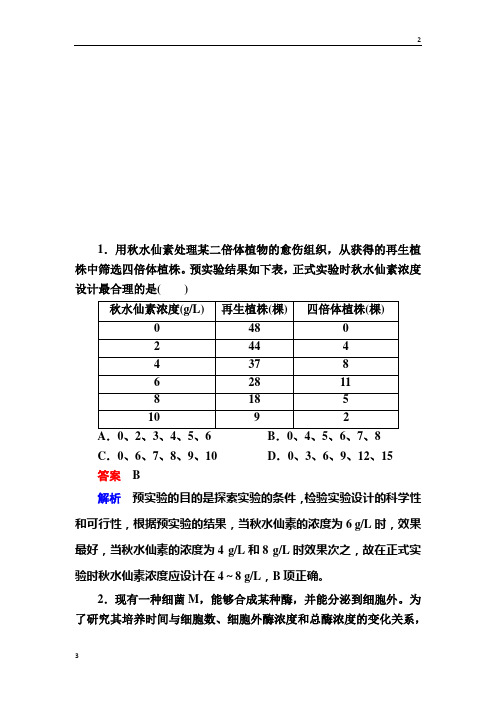 2

1．用秋水仙素处理某二倍体植物的愈伤组织，从获得的再生植株中筛选四倍体植株。预实验结果如下表，正式实验时秋水仙素浓度设计最合理的是(　　)

| 秋水仙素浓度(g/L) | 再生植株(棵) | 四倍体植株(棵) |
|---|---|---|
| 0 | 48 | 0 |
| 2 | 44 | 4 |
| 4 | 37 | 8 |
| 6 | 28 | 11 |
| 8 | 18 | 5 |
| 10 | 9 | 2 |

A．0、2、3、4、5、6　　B．0、4、5、6、7、8
C．0、6、7、8、9、10　　D．0、3、6、9、12、15

答案　B

解析　预实验的目的是探索实验的条件，检验实验设计的科学性和可行性，根据预实验的结果，当秋水仙素的浓度为 6 g/L 时，效果最好，当秋水仙素的浓度为 4 g/L 和 8 g/L 时效果次之，故在正式实验时秋水仙素浓度应设计在 4～8 g/L，B 项正确。

2．现有一种细菌 M，能够合成某种酶，并能分泌到细胞外。为了研究其培养时间与细胞数、细胞外酶浓度和总酶浓度的变化关系，

3